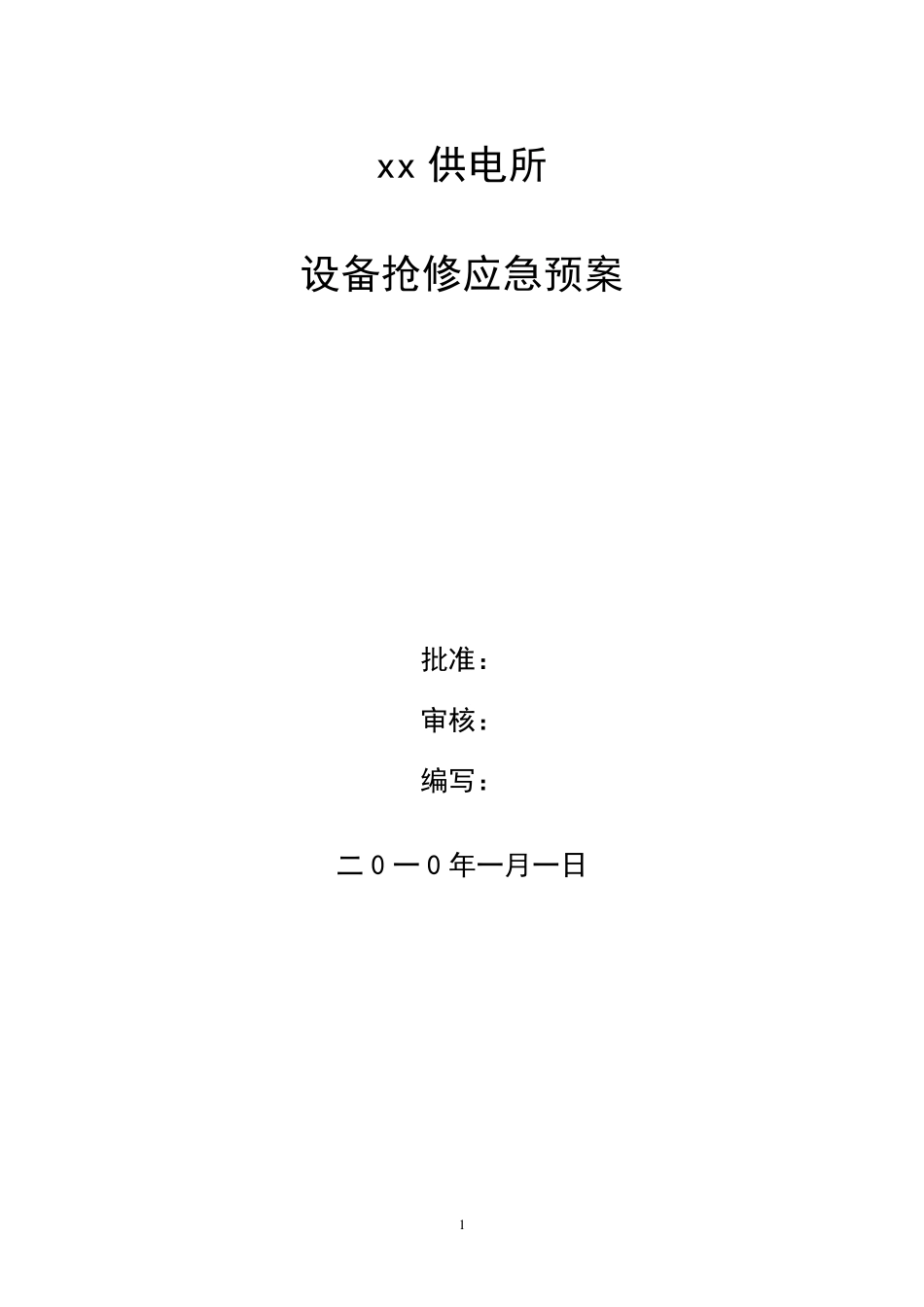 xx 供电所

设备抢修应急预案

批准：

审核：

编写：

二０一０年一月一日

1